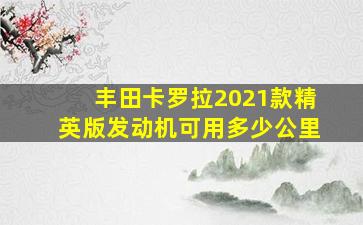 丰田卡罗拉2021款精英版发动机可用多少公里